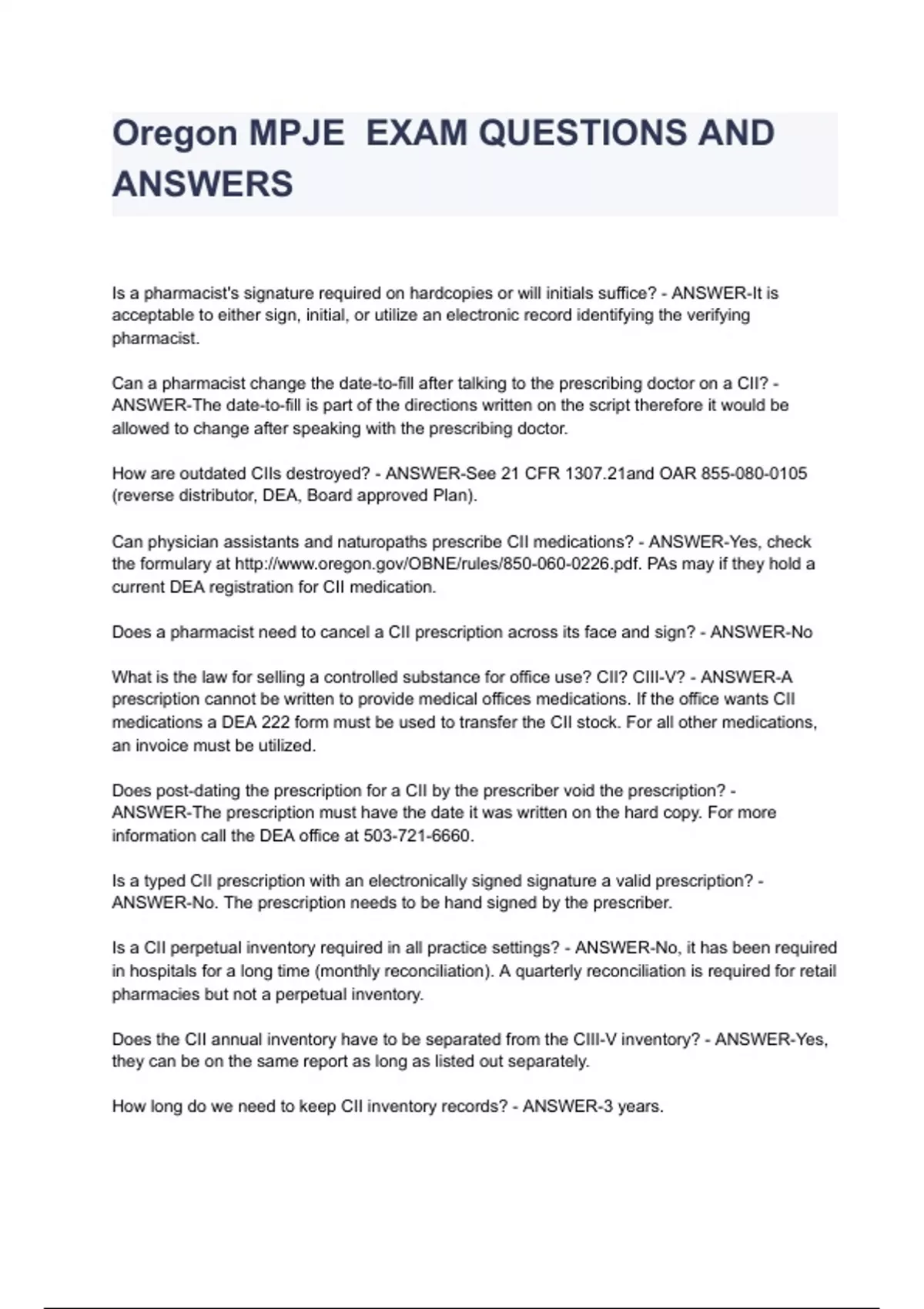 Oregon MPJE  EXAM QUESTIONS AND ANSWERS

Is a pharmacist's signature required on hardcopies or will initials suffice? - ANSWER-It is acceptable to either sign, initial, or utilize an electronic record identifying the verifying pharmacist.

Can a pharmacist change the date-to-fill after talking to the prescribing doctor on a CII? - ANSWER-The date-to-fill is part of the directions written on the script therefore it would be allowed to change after speaking with the prescribing doctor.

How are outdated CIIs destroyed? - ANSWER-See 21 CFR 1307.21and OAR 855-080-0105 (reverse distributor, DEA, Board approved Plan).

Can physician assistants and naturopaths prescribe CII medications? - ANSWER-Yes, check the formulary at http://www.oregon.gov/OBNE/rules/850-060-0226.pdf. PAs may if they hold a current DEA registration for CII medication.

Does a pharmacist need to cancel a CII prescription across its face and sign? - ANSWER-No

What is the law for selling a controlled substance for office use? CII? CIII-V? - ANSWER-A prescription cannot be written to provide medical offices medications. If the office wants CII medications a DEA 222 form must be used to transfer the CII stock. For all other medications, an invoice must be utilized.

Does post-dating the prescription for a CII by the prescriber void the prescription? - ANSWER-The prescription must have the date it was written on the hard copy. For more information call the DEA office at 503-721-6660.

Is a typed CII prescription with an electronically signed signature a valid prescription? - ANSWER-No. The prescription needs to be hand signed by the prescriber.

Is a CII perpetual inventory required in all practice settings? - ANSWER-No, it has been required in hospitals for a long time (monthly reconciliation). A quarterly reconciliation is required for retail pharmacies but not a perpetual inventory.

Does the CII annual inventory have to be separated from the CIII-V inventory? - ANSWER-Yes, they can be on the same report as long as listed out separately.

How long do we need to keep CII inventory records? - ANSWER-3 years.